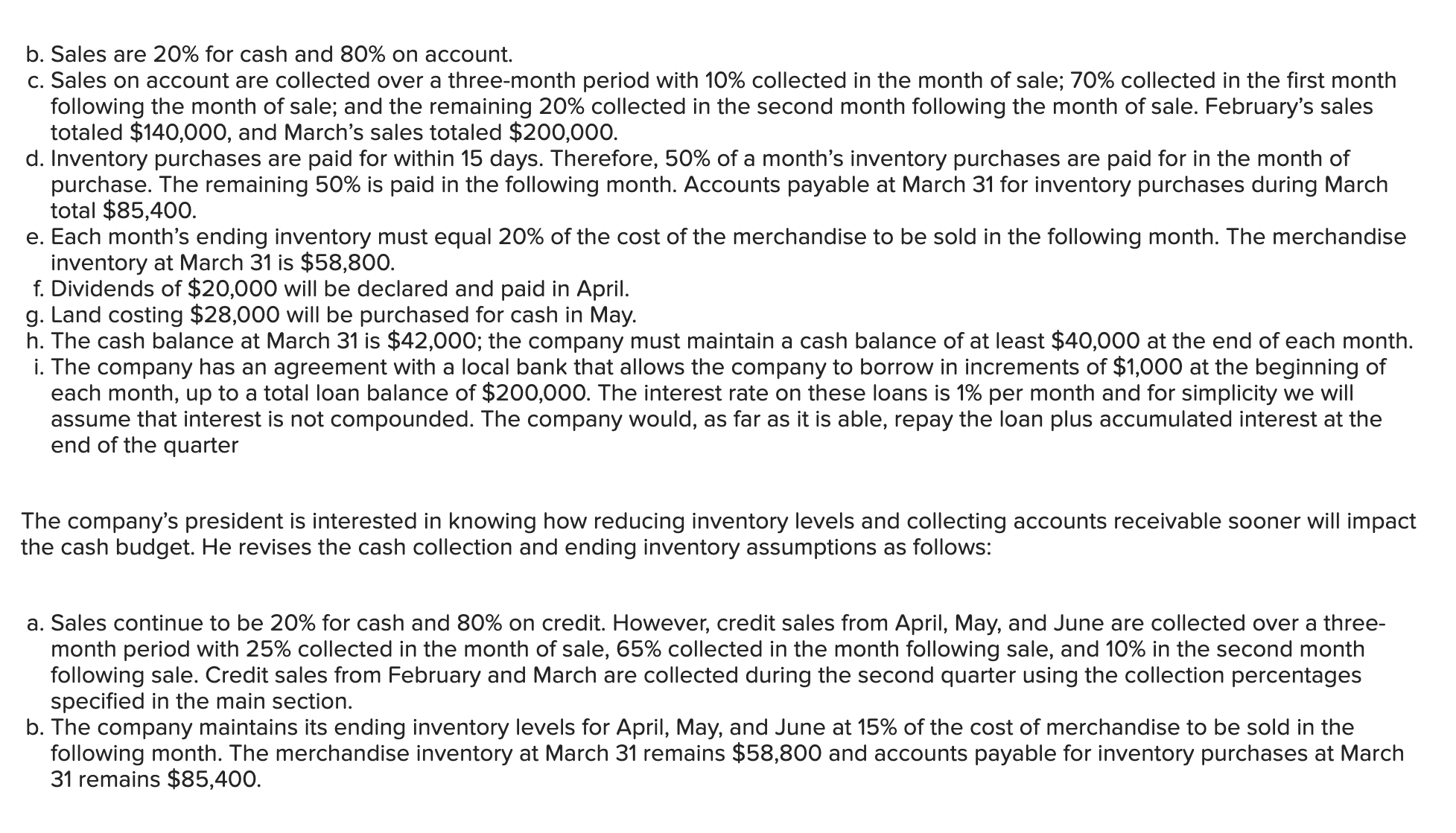 b. Sales are 20% for cash and 80% on account.
c. Sales on account are collected over a three-month period with 10% collected in the month of sale; 70% collected in the first month following the month of sale; and the remaining 20% collected in the second month following the month of sale. February's sales totaled \$140,000, and March's sales totaled \$200,000.
d. Inventory purchases are paid for within 15 days. Therefore, 50% of a month's inventory purchases are paid for in the month of purchase. The remaining 50% is paid in the following month. Accounts payable at March 31 for inventory purchases during March total \$85,400.
e. Each month's ending inventory must equal 20% of the cost of the merchandise to be sold in the following month. The merchandise inventory at March 31 is \$58,800.
f. Dividends of \$20,000 will be declared and paid in April.
g. Land costing \$28,000 will be purchased for cash in May.
h. The cash balance at March 31 is \$42,000; the company must maintain a cash balance of at least \$40,000 at the end of each month.
i. The company has an agreement with a local bank that allows the company to borrow in increments of \$1,000 at the beginning of each month, up to a total loan balance of \$200,000. The interest rate on these loans is 1% per month and for simplicity we will assume that interest is not compounded. The company would, as far as it is able, repay the loan plus accumulated interest at the end of the quarter

The company's president is interested in knowing how reducing inventory levels and collecting accounts receivable sooner will impact the cash budget. He revises the cash collection and ending inventory assumptions as follows:

a. Sales continue to be 20% for cash and 80% on credit. However, credit sales from April, May, and June are collected over a three-month period with 25% collected in the month of sale, 65% collected in the month following sale, and 10% in the second month following sale. Credit sales from February and March are collected during the second quarter using the collection percentages specified in the main section.
b. The company maintains its ending inventory levels for April, May, and June at 15% of the cost of merchandise to be sold in the following month. The merchandise inventory at March 31 remains \$58,800 and accounts payable for inventory purchases at March 31 remains \$85,400.